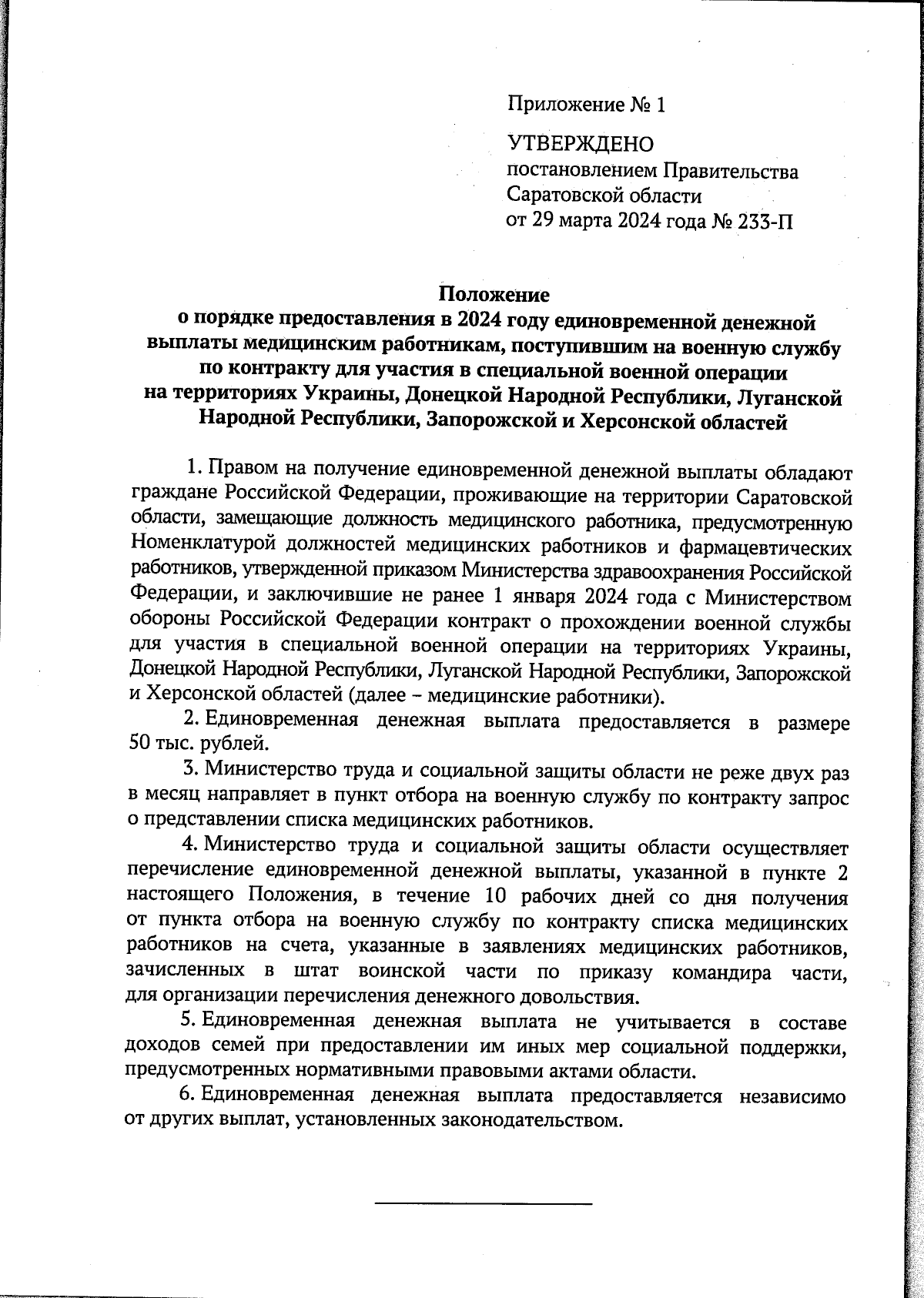 Приложение № 1

УТВЕРЖДЕНО
постановлением Правительства
Саратовской области
от 29 марта 2024 года № 233-П

Положение
о порядке предоставления в 2024 году единовременной денежной выплаты медицинским работникам, поступившим на военную службу по контракту для участия в специальной военной операции на территориях Украины, Донецкой Народной Республики, Луганской Народной Республики, Запорожской и Херсонской областей

1. Правом на получение единовременной денежной выплаты обладают граждане Российской Федерации, проживающие на территории Саратовской области, замещающие должность медицинского работника, предусмотренную Номенклатурой должностей медицинских работников и фармацевтических работников, утвержденной приказом Министерства здравоохранения Российской Федерации, и заключившие не ранее 1 января 2024 года с Министерством обороны Российской Федерации контракт о прохождении военной службы для участия в специальной военной операции на территориях Украины, Донецкой Народной Республики, Луганской Народной Республики, Запорожской и Херсонской областей (далее – медицинские работники).

2. Единовременная денежная выплата предоставляется в размере 50 тыс. рублей.

3. Министерство труда и социальной защиты области не реже двух раз в месяц направляет в пункт отбора на военную службу по контракту запрос о представлении списка медицинских работников.

4. Министерство труда и социальной защиты области осуществляет перечисление единовременной денежной выплаты, указанной в пункте 2 настоящего Положения, в течение 10 рабочих дней со дня получения от пункта отбора на военную службу по контракту списка медицинских работников на счета, указанные в заявлениях медицинских работников, зачисленных в штат воинской части по приказу командира части, для организации перечисления денежного довольствия.

5. Единовременная денежная выплата не учитывается в составе доходов семей при предоставлении им иных мер социальной поддержки, предусмотренных нормативными правовыми актами области.

6. Единовременная денежная выплата предоставляется независимо от других выплат, установленных законодательством.